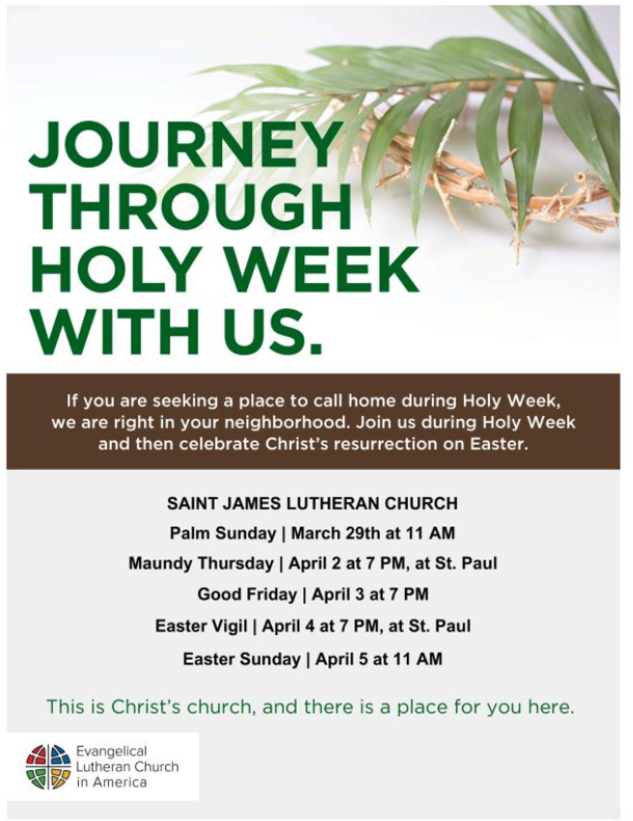 JOURNEY THROUGH HOLY WEEK WITH US.

If you are seeking a place to call home during Holy Week, we are right in your neighborhood. Join us during Holy Week and then celebrate Christ's resurrection on Easter.

SAINT JAMES LUTHERAN CHURCH

Palm Sunday | March 29th at 11 AM

Maundy Thursday | April 2 at 7 PM, at St. Paul

Good Friday | April 3 at 7 PM

Easter Vigil | April 4 at 7 PM, at St. Paul

Easter Sunday | April 5 at 11 AM

This is Christ's church, and there is a place for you here.

Evangelical
Lutheran Church
in America